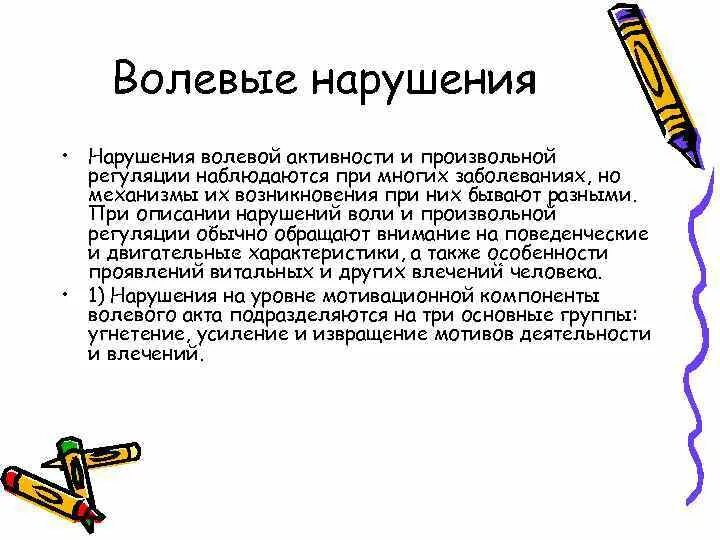 Волевые нарушения

• Нарушения волевой активности и произвольной регуляции наблюдаются при многих заболеваниях, но механизмы их возникновения при них бывают разными. При описании нарушений воли и произвольной регуляции обычно обращают внимание на поведенческие и двигательные характеристики, а также особенности проявлений витальных и других влечений человека.

• 1) Нарушения на уровне мотивационной компоненты волевого акта подразделяются на три основные группы: угнетение, усиление и извращение мотивов деятельности и влечений.